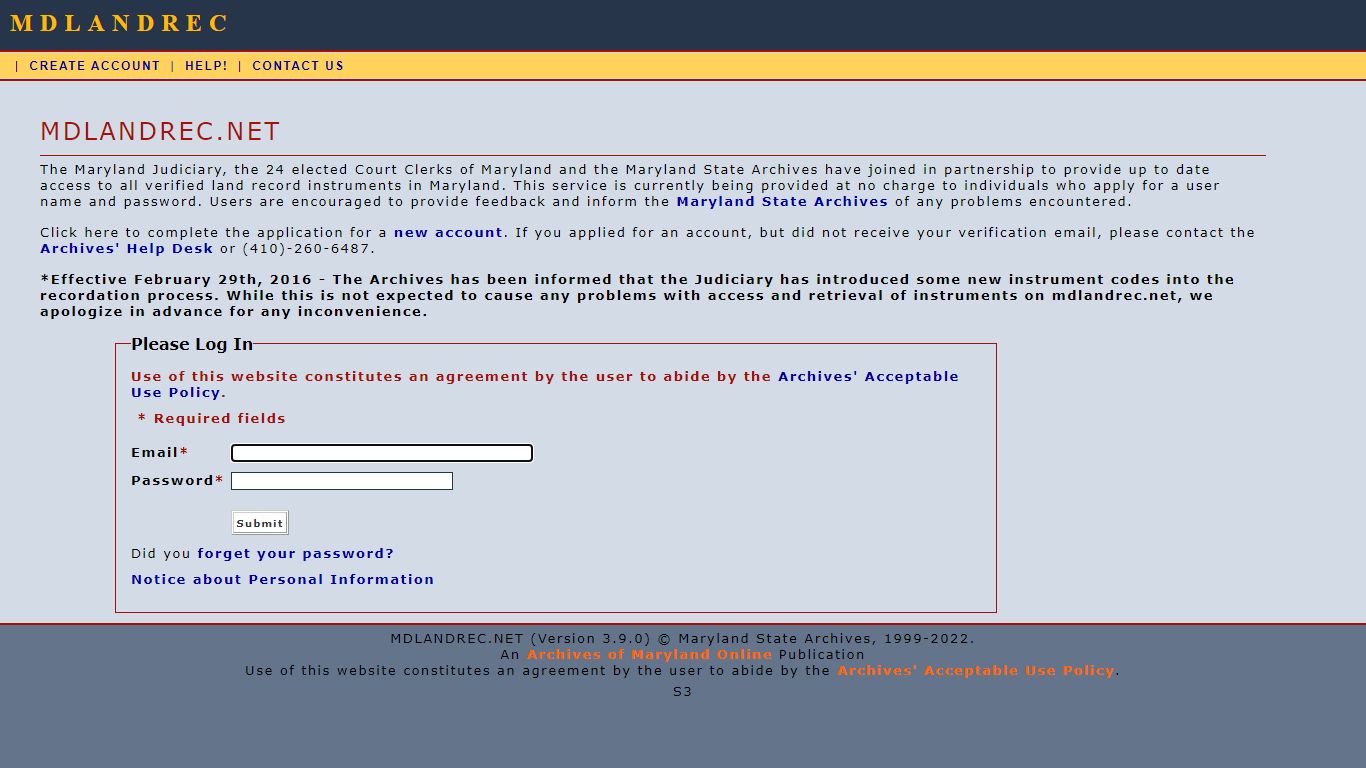 MDLANDREC

| CREATE ACCOUNT | HELP! | CONTACT US

MDLANDREC.NET

The Maryland Judiciary, the 24 elected Court Clerks of Maryland and the Maryland State Archives have joined in partnership to provide up to date access to all verified land record instruments in Maryland. This service is currently being provided at no charge to individuals who apply for a user name and password. Users are encouraged to provide feedback and inform the Maryland State Archives of any problems encountered.

Click here to complete the application for a new account. If you applied for an account, but did not receive your verification email, please contact the Archives' Help Desk or (410)-260-6487.

*Effective February 29th, 2016 - The Archives has been informed that the Judiciary has introduced some new instrument codes into the recordation process. While this is not expected to cause any problems with access and retrieval of instruments on mdlandrec.net, we apologize in advance for any inconvenience.

Please Log In

Use of this website constitutes an agreement by the user to abide by the Archives' Acceptable Use Policy.

* Required fields

Email*

Password*

Submit

Did you forget your password?

Notice about Personal Information

MDLANDREC.NET (Version 3.9.0) © Maryland State Archives, 1999-2022.
An Archives of Maryland Online Publication
Use of this website constitutes an agreement by the user to abide by the Archives' Acceptable Use Policy.
S3